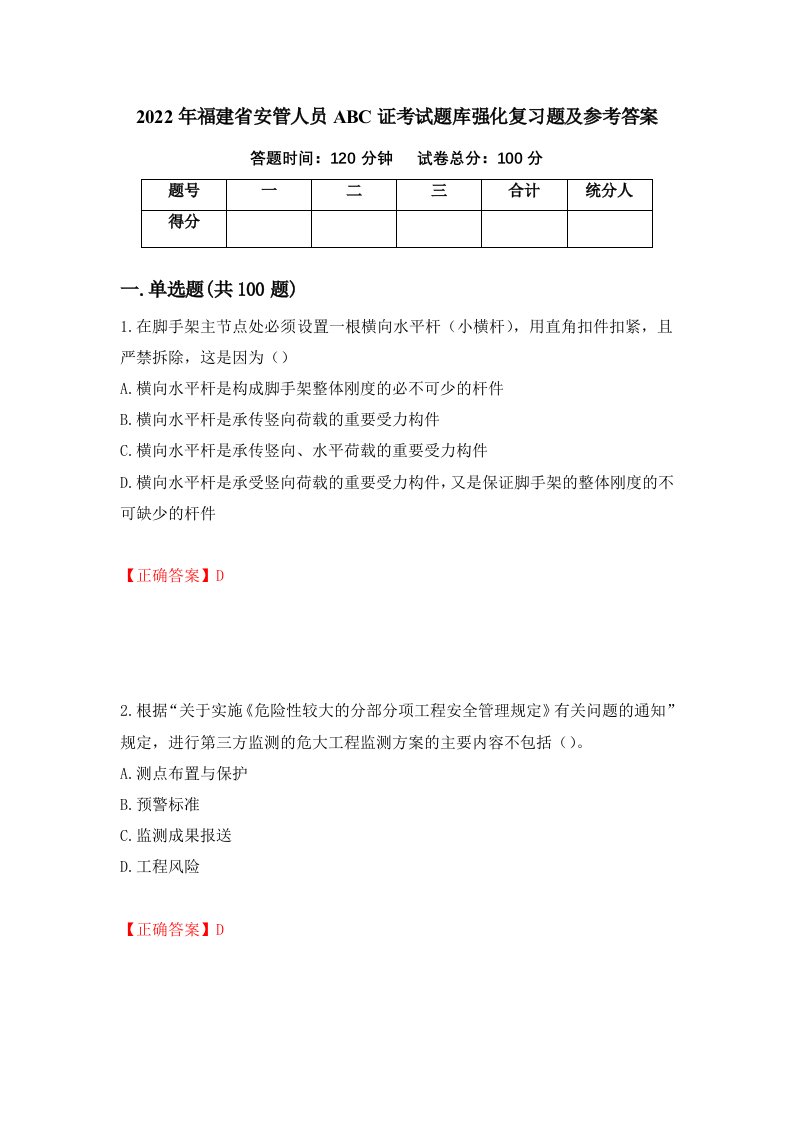 2022年福建省安管人员ABC证考试题库强化复习题及参考答案

答题时间：120分钟　　试卷总分：100分

| 题号 | 一 | 二 | 三 | 合计 | 统分人 |
|---|---|---|---|---|---|
| 得分 | | | | | |

一.单选题(共100题)

1.在脚手架主节点处必须设置一根横向水平杆（小横杆），用直角扣件扣紧，且严禁拆除，这是因为（）

A.横向水平杆是构成脚手架整体刚度的必不可少的杆件

B.横向水平杆是承传竖向荷载的重要受力构件

C.横向水平杆是承传竖向、水平荷载的重要受力构件

D.横向水平杆是承受竖向荷载的重要受力构件，又是保证脚手架的整体刚度的不可缺少的杆件

【正确答案】D

2.根据“关于实施《危险性较大的分部分项工程安全管理规定》有关问题的通知”规定，进行第三方监测的危大工程监测方案的主要内容不包括（）。

A.测点布置与保护

B.预警标准

C.监测成果报送

D.工程风险

【正确答案】D